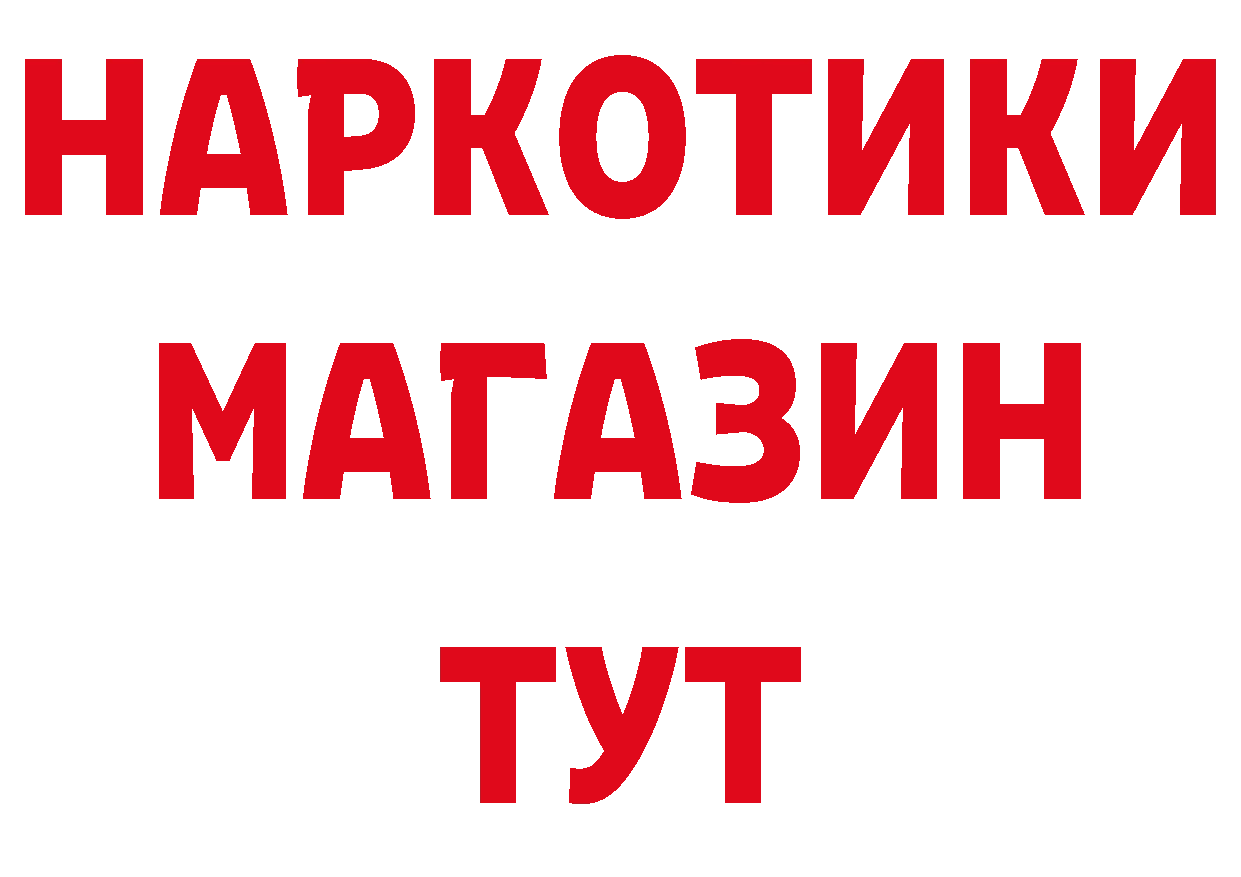 НАРКОТИКИ
МАГАЗИН
ТУТ